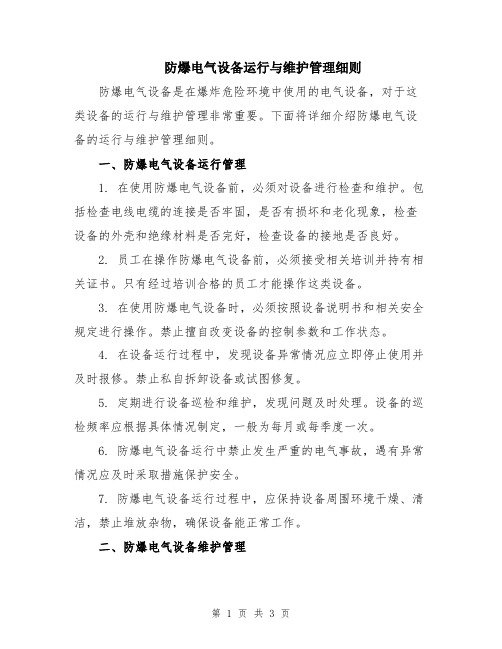 防爆电气设备运行与维护管理细则

防爆电气设备是在爆炸危险环境中使用的电气设备，对于这类设备的运行与维护管理非常重要。下面将详细介绍防爆电气设备的运行与维护管理细则。

一、防爆电气设备运行管理

1. 在使用防爆电气设备前，必须对设备进行检查和维护。包括检查电线电缆的连接是否牢固，是否有损坏和老化现象，检查设备的外壳和绝缘材料是否完好，检查设备的接地是否良好。

2. 员工在操作防爆电气设备前，必须接受相关培训并持有相关证书。只有经过培训合格的员工才能操作这类设备。

3. 在使用防爆电气设备时，必须按照设备说明书和相关安全规定进行操作。禁止擅自改变设备的控制参数和工作状态。

4. 在设备运行过程中，发现设备异常情况应立即停止使用并及时报修。禁止私自拆卸设备或试图修复。

5. 定期进行设备巡检和维护，发现问题及时处理。设备的巡检频率应根据具体情况制定，一般为每月或每季度一次。

6. 防爆电气设备运行中禁止发生严重的电气事故，遇有异常情况应及时采取措施保护安全。

7. 防爆电气设备运行过程中，应保持设备周围环境干燥、清洁，禁止堆放杂物，确保设备能正常工作。

二、防爆电气设备维护管理

第 1 页 共 3 页